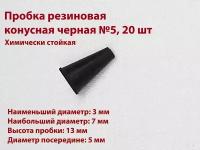 Пробка резиновая конусная черная №5, 20 шт

Химически стойкая

Наименьший диаметр: 3 мм
Наибольший диаметр: 7 мм
Высота пробки: 13 мм
Диаметр посередине: 5 мм